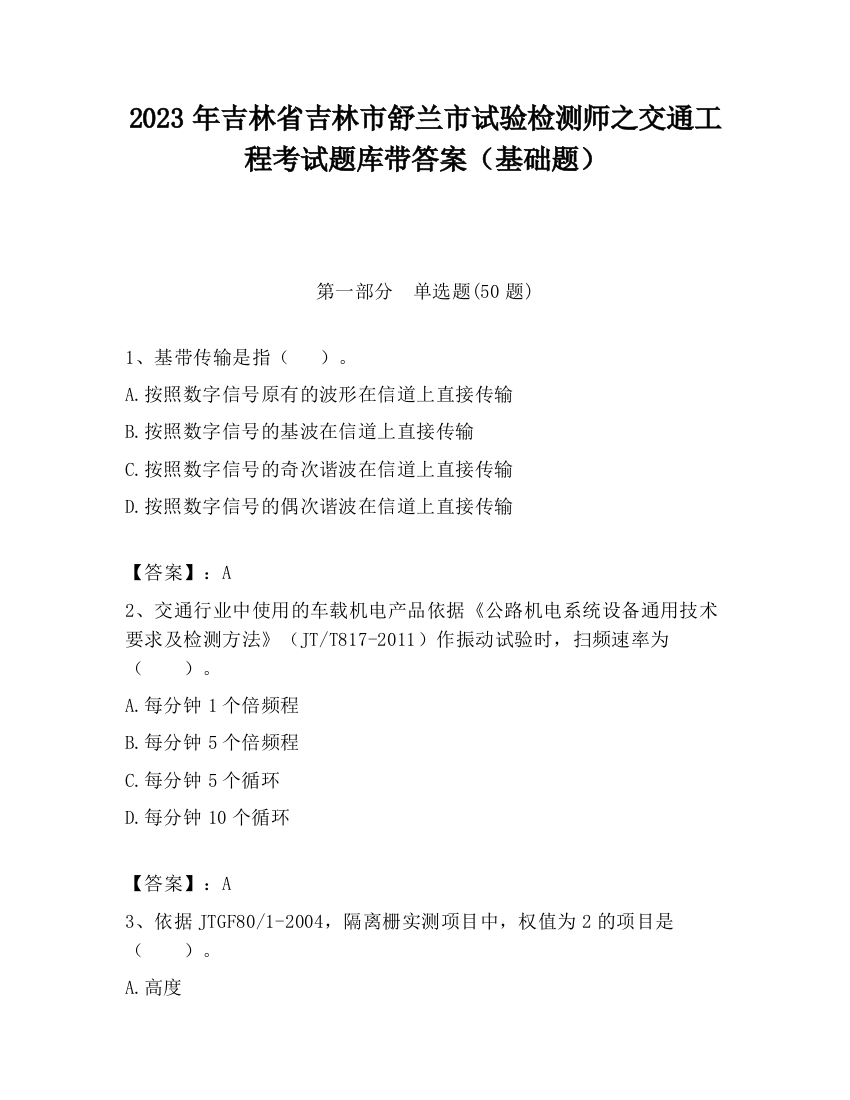 2023 年吉林省吉林市舒兰市试验检测师之交通工程考试题库带答案（基础题）

第一部分　单选题(50 题)

1、基带传输是指（　　）。

A.按照数字信号原有的波形在信道上直接传输

B.按照数字信号的基波在信道上直接传输

C.按照数字信号的奇次谐波在信道上直接传输

D.按照数字信号的偶次谐波在信道上直接传输

【答案】：A

2、交通行业中使用的车载机电产品依据《公路机电系统设备通用技术要求及检测方法》（JT/T817-2011）作振动试验时，扫频速率为（　　）。

A.每分钟 1 个倍频程

B.每分钟 5 个倍频程

C.每分钟 5 个循环

D.每分钟 10 个循环

【答案】：A

3、依据 JTGF80/1-2004，隔离栅实测项目中，权值为 2 的项目是（　　）。

A.高度